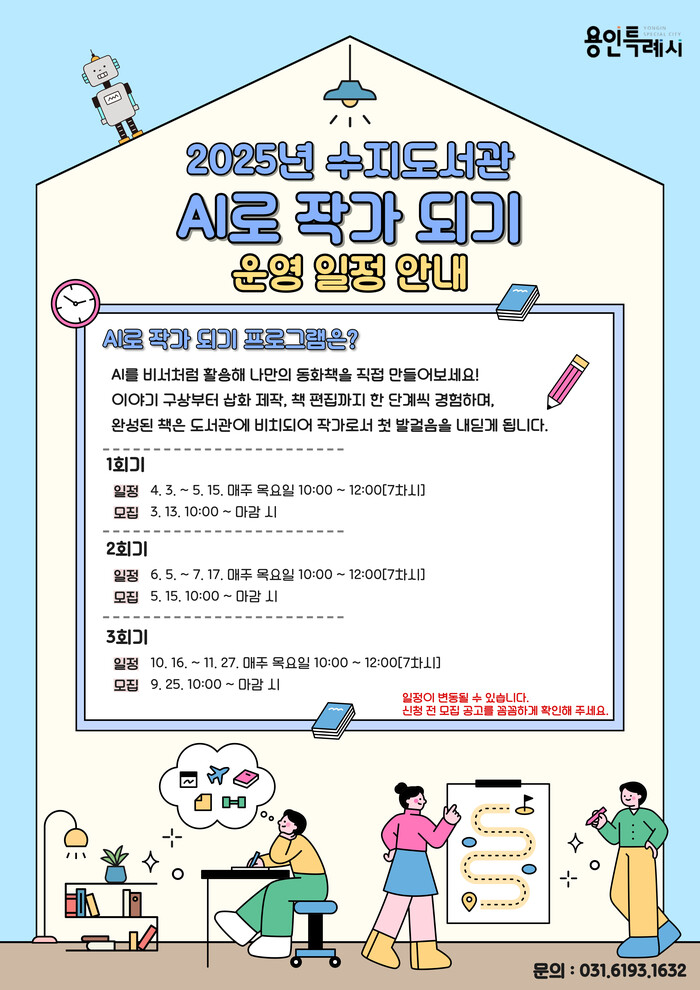 용인특례시

2025년 수지도서관

AI로 작가 되기

운영 일정 안내

AI로 작가 되기 프로그램은?

AI를 비서처럼 활용해 나만의 동화책을 직접 만들어보세요! 이야기 구상부터 삽화 제작, 책 편집까지 한 단계씩 경험하며, 완성된 책은 도서관에 비치되어 작가로서 첫 발걸음을 내딛게 됩니다.

1회기
일정 4. 3. ~ 5. 15. 매주 목요일 10:00 ~ 12:00[7차시]
모집 3. 13. 10:00 ~ 마감 시

2회기
일정 6. 5. ~ 7. 17. 매주 목요일 10:00 ~ 12:00[7차시]
모집 5. 15. 10:00 ~ 마감 시

3회기
일정 10. 16. ~ 11. 27. 매주 목요일 10:00 ~ 12:00[7차시]
모집 9. 25. 10:00 ~ 마감 시

일정이 변동될 수 있습니다.
신청 전 모집 공고를 꼼꼼하게 확인해 주세요.

문의 : 031.6193.1632